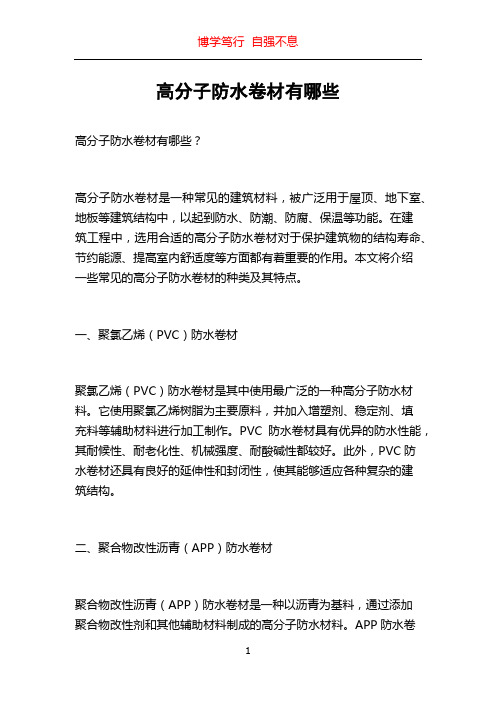 博学笃行 自强不息

高分子防水卷材有哪些

高分子防水卷材有哪些？

高分子防水卷材是一种常见的建筑材料，被广泛用于屋顶、地下室、地板等建筑结构中，以起到防水、防潮、防腐、保温等功能。在建筑工程中，选用合适的高分子防水卷材对于保护建筑物的结构寿命、节约能源、提高室内舒适度等方面都有着重要的作用。本文将介绍一些常见的高分子防水卷材的种类及其特点。

一、聚氯乙烯（PVC）防水卷材

聚氯乙烯（PVC）防水卷材是其中使用最广泛的一种高分子防水材料。它使用聚氯乙烯树脂为主要原料，并加入增塑剂、稳定剂、填充料等辅助材料进行加工制作。PVC 防水卷材具有优异的防水性能，其耐候性、耐老化性、机械强度、耐酸碱性都较好。此外，PVC 防水卷材还具有良好的延伸性和封闭性，使其能够适应各种复杂的建筑结构。

二、聚合物改性沥青（APP）防水卷材

聚合物改性沥青（APP）防水卷材是一种以沥青为基料，通过添加聚合物改性剂和其他辅助材料制成的高分子防水材料。APP 防水卷

1